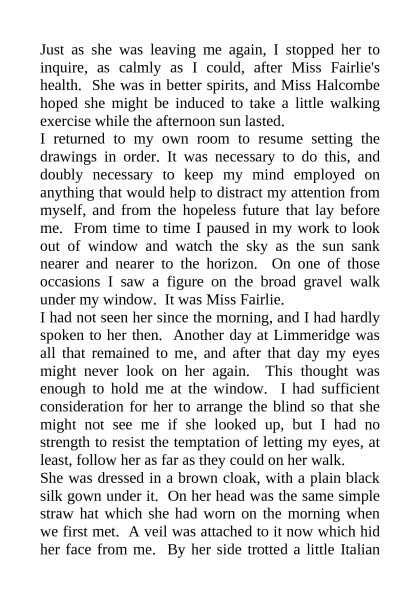 Just as she was leaving me again, I stopped her to inquire, as calmly as I could, after Miss Fairlie's health. She was in better spirits, and Miss Halcombe hoped she might be induced to take a little walking exercise while the afternoon sun lasted.

I returned to my own room to resume setting the drawings in order. It was necessary to do this, and doubly necessary to keep my mind employed on anything that would help to distract my attention from myself, and from the hopeless future that lay before me. From time to time I paused in my work to look out of window and watch the sky as the sun sank nearer and nearer to the horizon. On one of those occasions I saw a figure on the broad gravel walk under my window. It was Miss Fairlie.

I had not seen her since the morning, and I had hardly spoken to her then. Another day at Limmeridge was all that remained to me, and after that day my eyes might never look on her again. This thought was enough to hold me at the window. I had sufficient consideration for her to arrange the blind so that she might not see me if she looked up, but I had no strength to resist the temptation of letting my eyes, at least, follow her as far as they could on her walk.

She was dressed in a brown cloak, with a plain black silk gown under it. On her head was the same simple straw hat which she had worn on the morning when we first met. A veil was attached to it now which hid her face from me. By her side trotted a little Italian